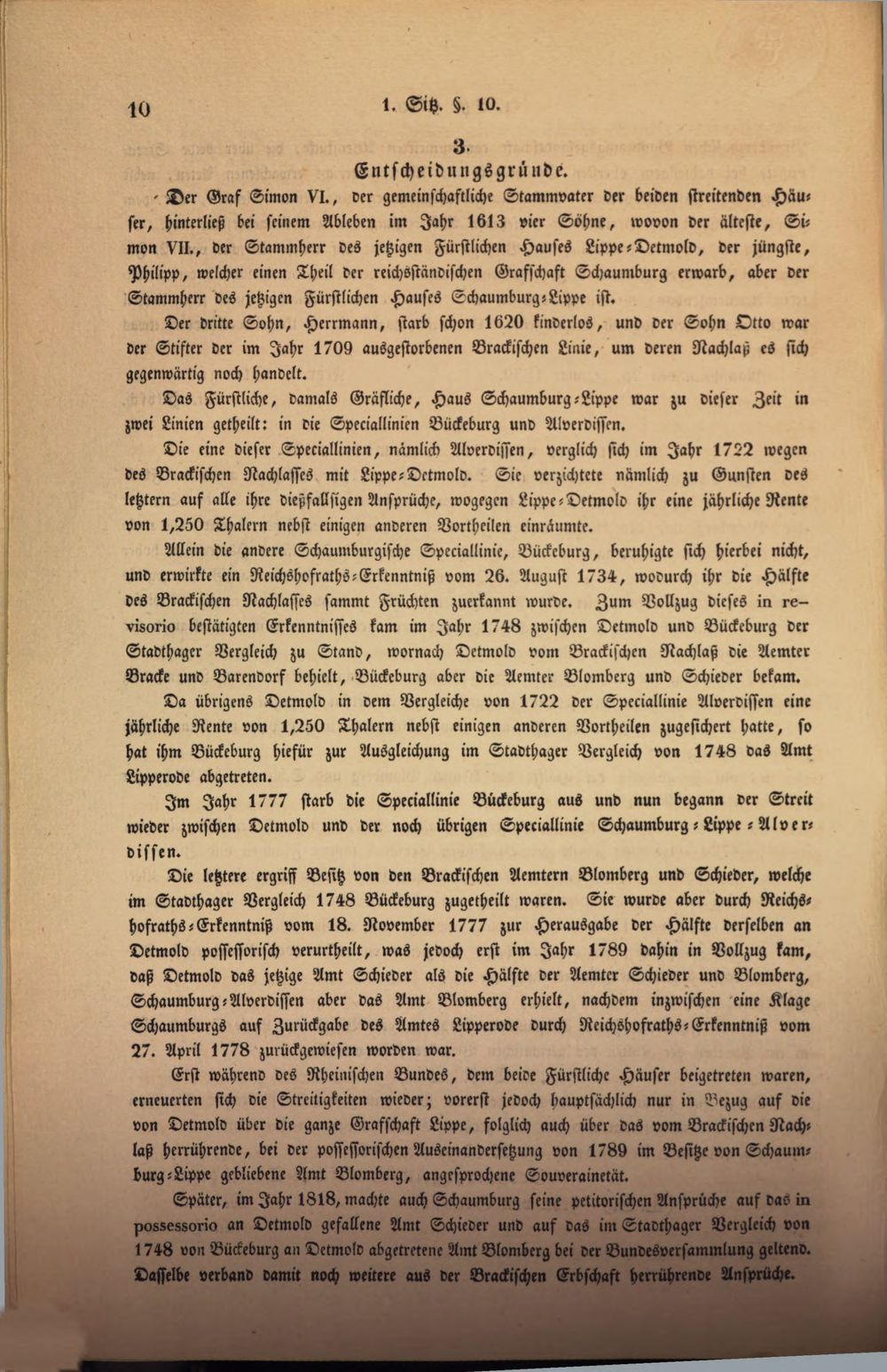 10 1. Sitz. §. 10.

3.

Entscheidungsgründe.

Der Graf Simon VI., der gemeinschaftliche Stammvater der beiden streitenden Häuser, hinterließ bei seinem Ableben im Jahr 1613 vier Söhne, wovon der älteste, Simon VII., der Stammherr des jetzigen Fürstlichen Hauses Lippe-Detmold, der jüngste, Philipp, welcher einen Theil der reichsständischen Grafschaft Schaumburg erwarb, aber der Stammherr des jetzigen Fürstlichen Hauses Schaumburg-Lippe ist.

Der dritte Sohn, Herrmann, starb schon 1620 kinderlos, und der Sohn Otto war der Stifter der im Jahr 1709 ausgestorbenen Brackischen Linie, um deren Nachlaß es sich gegenwärtig noch handelt.

Das Fürstliche, damals Gräfliche, Haus Schaumburg-Lippe war zu dieser Zeit in zwei Linien getheilt: in die Speciallinien Bückeburg und Alverdissen.

Die eine dieser Speciallinien, nämlich Alverdissen, verglich sich im Jahr 1722 wegen des Brackischen Nachlasses mit Lippe-Detmold. Sie verzichtete nämlich zu Gunsten des letztern auf alle ihre dießfallsigen Ansprüche, wogegen Lippe-Detmold ihr eine jährliche Rente von 1,250 Thalern nebst einigen anderen Vortheilen einräumte.

Allein die andere Schaumburgische Speciallinie, Bückeburg, beruhigte sich hierbei nicht, und erwirkte ein Reichshofraths-Erkenntniß vom 26. August 1734, wodurch ihr die Hälfte des Brackischen Nachlasses sammt Früchten zuerkannt wurde. Zum Vollzug dieses in revisorio bestätigten Erkenntnisses kam im Jahr 1748 zwischen Detmold und Bückeburg der Stadthager Vergleich zu Stand, wornach Detmold vom Brackischen Nachlaß die Aemter Bracke und Barendorf behielt, Bückeburg aber die Aemter Blomberg und Schieder bekam.

Da übrigens Detmold in dem Vergleiche von 1722 der Speciallinie Alverdissen eine jährliche Rente von 1,250 Thalern nebst einigen anderen Vortheilen zugesichert hatte, so hat ihm Bückeburg hiefür zur Ausgleichung im Stadthager Vergleich von 1748 das Amt Lipperode abgetreten.

Im Jahr 1777 starb die Speciallinie Bückeburg aus und nun begann der Streit wieder zwischen Detmold und der noch übrigen Speciallinie Schaumburg-Lippe-Alverdissen.

Die letztere ergriff Besitz von den Brackischen Aemtern Blomberg und Schieder, welche im Stadthager Vergleich 1748 Bückeburg zugetheilt waren. Sie wurde aber durch Reichshofraths-Erkenntniß vom 18. November 1777 zur Herausgabe der Hälfte derselben an Detmold possessorisch verurtheilt, was jedoch erst im Jahr 1789 dahin in Vollzug kam, daß Detmold das jetzige Amt Schieder als die Hälfte der Aemter Schieder und Blomberg, Schaumburg-Alverdissen aber das Amt Blomberg erhielt, nachdem inzwischen eine Klage Schaumburgs auf Zurückgabe des Amtes Lipperode durch Reichshofraths-Erkenntniß vom 27. April 1778 zurückgewiesen worden war.

Erst während des Rheinischen Bundes, dem beide Fürstliche Häuser beigetreten waren, erneuerten sich die Streitigkeiten wieder; vorerst jedoch hauptsächlich nur in Bezug auf die von Detmold über die ganze Grafschaft Lippe, folglich auch über das vom Brackischen Nachlaß herrührende, bei der possessorischen Auseinandersetzung von 1789 im Besitze von Schaumburg-Lippe gebliebene Amt Blomberg, angesprochene Souverainetät.

Später, im Jahr 1818, machte auch Schaumburg seine petitorischen Ansprüche auf das in possessorio an Detmold gefallene Amt Schieder und auf das im Stadthager Vergleich von 1748 von Bückeburg an Detmold abgetretene Amt Blomberg bei der Bundesversammlung geltend. Dasselbe verband damit noch weitere aus der Brackischen Erbschaft herrührende Ansprüche.